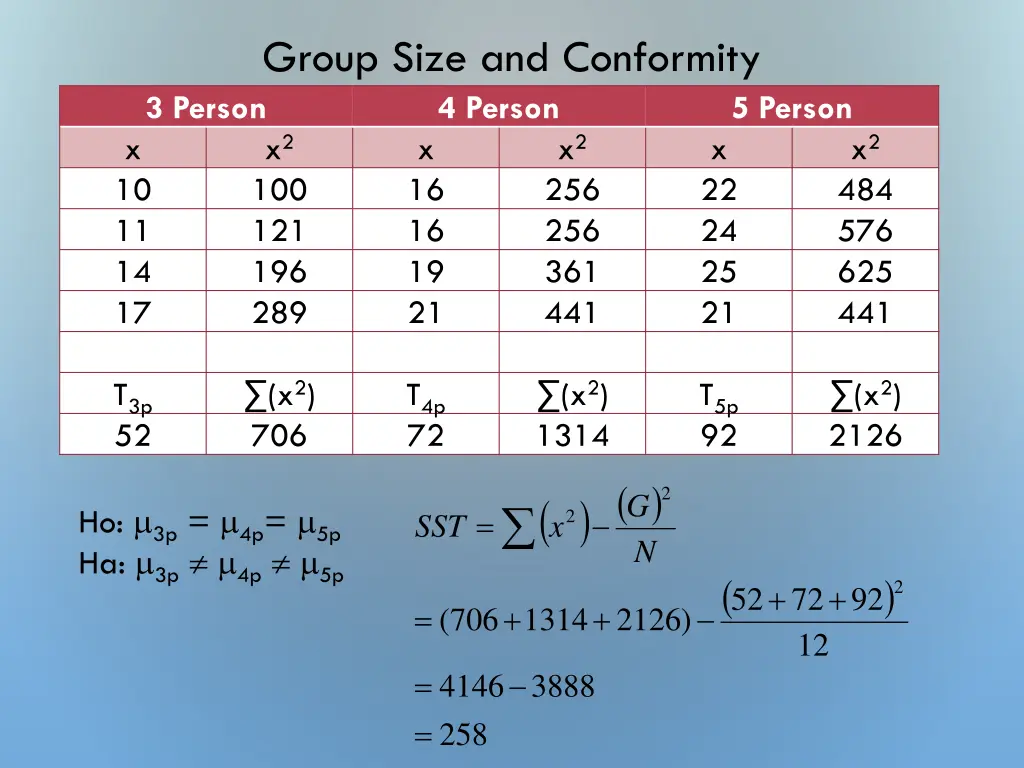 Group Size and Conformity

| 3 Person | | 4 Person | | 5 Person | |
|---|---|---|---|---|---|
| x | $x^2$ | x | $x^2$ | x | $x^2$ |
| 10 | 100 | 16 | 256 | 22 | 484 |
| 11 | 121 | 16 | 256 | 24 | 576 |
| 14 | 196 | 19 | 361 | 25 | 625 |
| 17 | 289 | 21 | 441 | 21 | 441 |
| | | | | | |
| $T_{3p}$ | $\sum(x^2)$ | $T_{4p}$ | $\sum(x^2)$ | $T_{5p}$ | $\sum(x^2)$ |
| 52 | 706 | 72 | 1314 | 92 | 2126 |

Ho: $\mu_{3p} = \mu_{4p} = \mu_{5p}$
Ha: $\mu_{3p} \neq \mu_{4p} \neq \mu_{5p}$

$SST = \sum(x^2) - \frac{(G)^2}{N}$

$= (706 + 1314 + 2126) - \frac{(52 + 72 + 92)^2}{12}$

$= 4146 - 3888$

$= 258$